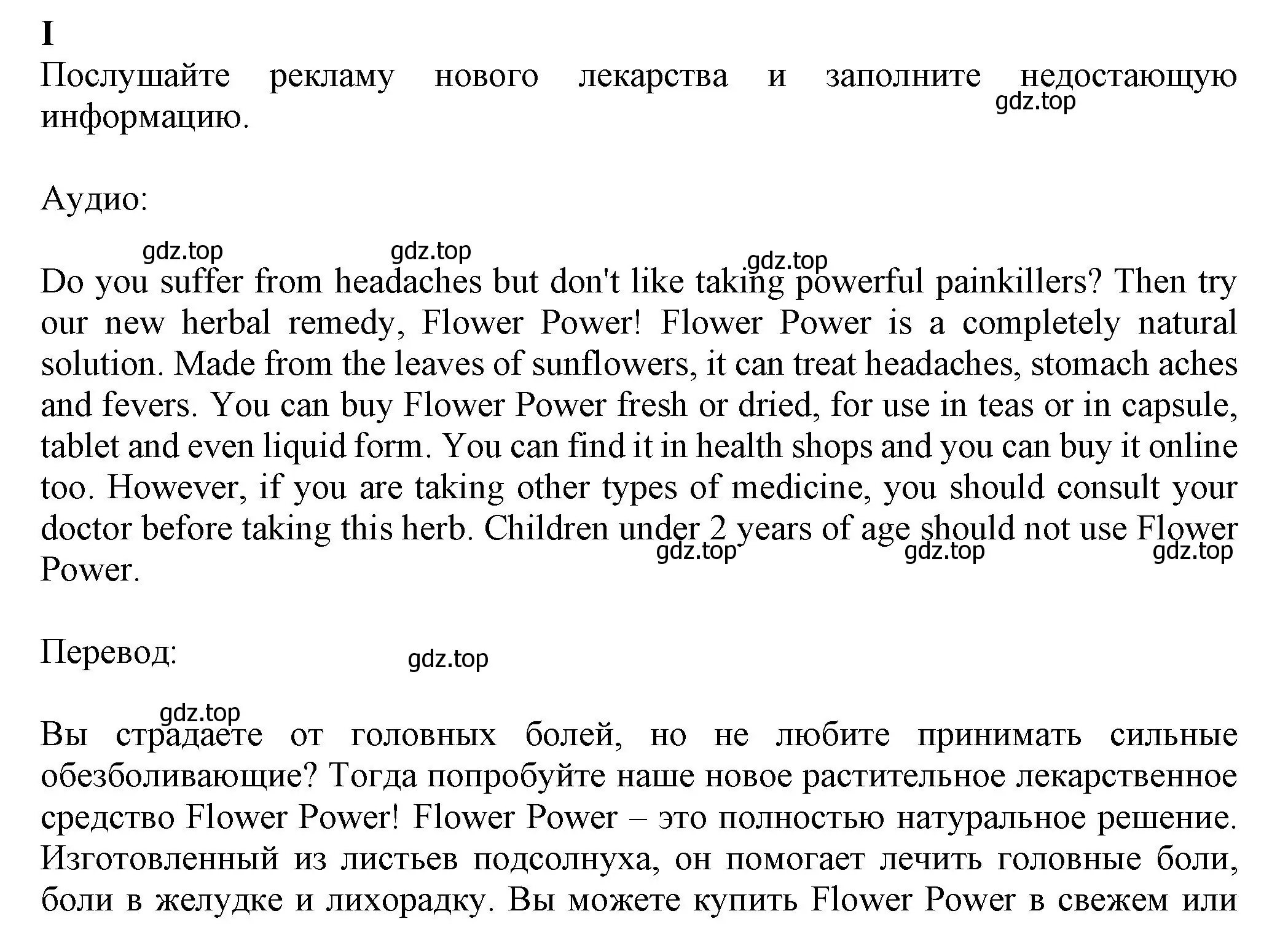 I
Послушайте рекламу нового лекарства и заполните недостающую информацию.
gdz.top

Аудио:

gdz.top gdz.top gdz.top
Do you suffer from headaches but don't like taking powerful painkillers? Then try our new herbal remedy, Flower Power! Flower Power is a completely natural solution. Made from the leaves of sunflowers, it can treat headaches, stomach aches and fevers. You can buy Flower Power fresh or dried, for use in teas or in capsule, tablet and even liquid form. You can find it in health shops and you can buy it online too. However, if you are taking other types of medicine, you should consult your doctor before taking this herb. Children under 2 years of age should not use Flower Power.
gdz.top gdz.top gdz.top

Перевод:
gdz.top

gdz.top
Вы страдаете от головных болей, но не любите принимать сильные обезболивающие? Тогда попробуйте наше новое растительное лекарственное средство Flower Power! Flower Power – это полностью натуральное решение. Изготовленный из листьев подсолнуха, он помогает лечить головные боли, боли в желудке и лихорадку. Вы можете купить Flower Power в свежем или